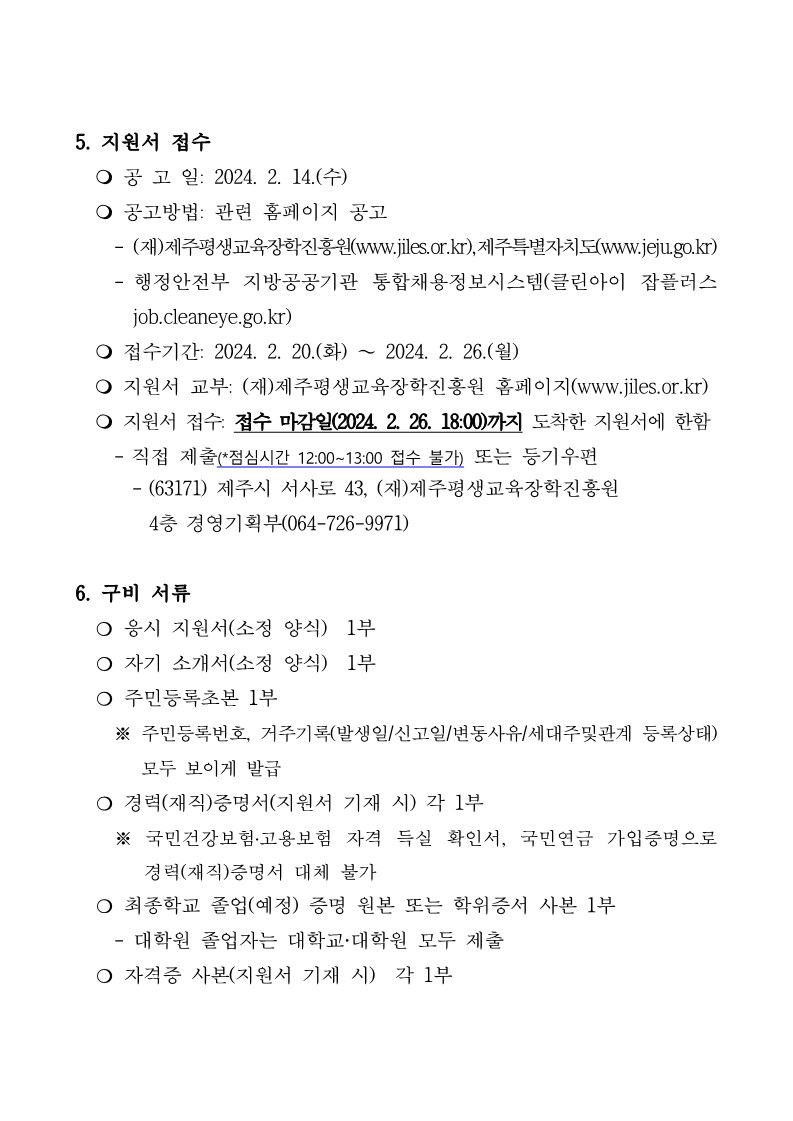 5. 지원서 접수

❍ 공 고 일: 2024. 2. 14.(수)

❍ 공고방법: 관련 홈페이지 공고

- (재)제주평생교육장학진흥원(www.jiles.or.kr),제주특별자치도(www.jeju.go.kr)

- 행정안전부 지방공공기관 통합채용정보시스템(클린아이 잡플러스 job.cleaneye.go.kr)

❍ 접수기간: 2024. 2. 20.(화) ~ 2024. 2. 26.(월)

❍ 지원서 교부: (재)제주평생교육장학진흥원 홈페이지(www.jiles.or.kr)

❍ 지원서 접수: 접수 마감일(2024. 2. 26. 18:00)까지 도착한 지원서에 한함

- 직접 제출(*점심시간 12:00~13:00 접수 불가) 또는 등기우편

- (63171) 제주시 서사로 43, (재)제주평생교육장학진흥원 4층 경영기획부(064-726-9971)

6. 구비 서류

❍ 응시 지원서(소정 양식) 1부

❍ 자기 소개서(소정 양식) 1부

❍ 주민등록초본 1부

※ 주민등록번호, 거주기록(발생일/신고일/변동사유/세대주및관계 등록상태) 모두 보이게 발급

❍ 경력(재직)증명서(지원서 기재 시) 각 1부

※ 국민건강보험·고용보험 자격 득실 확인서, 국민연금 가입증명으로 경력(재직)증명서 대체 불가

❍ 최종학교 졸업(예정) 증명 원본 또는 학위증서 사본 1부

- 대학원 졸업자는 대학교·대학원 모두 제출

❍ 자격증 사본(지원서 기재 시) 각 1부